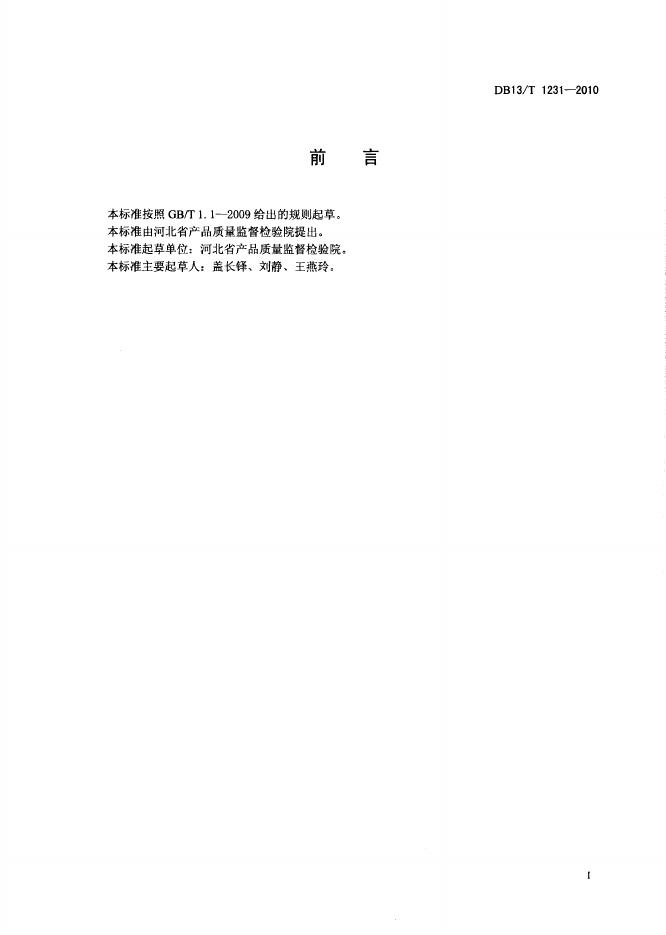 DB13/T 1231—2010

前 言

本标准按照GB/T 1.1—2009给出的规则起草。

本标准由河北省产品质量监督检验院提出。

本标准起草单位：河北省产品质量监督检验院。

本标准主要起草人：盖长铎、刘静、王燕玲。

I